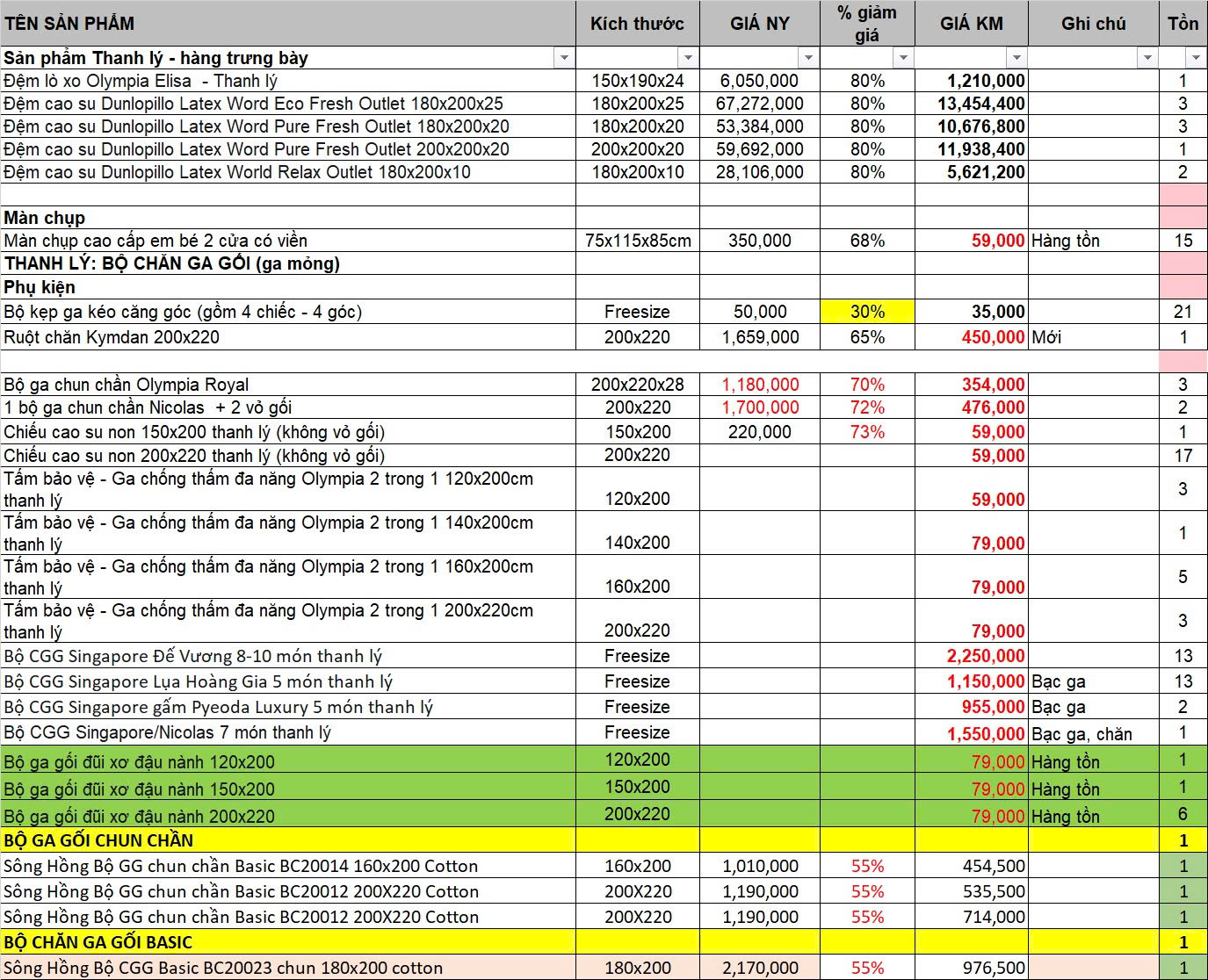 | TÊN SẢN PHẨM | Kích thước | GIÁ NY | % giảm giá | GIÁ KM | Ghi chú | Tồn |
|---|---|---|---|---|---|---|
| Sản phẩm Thanh lý - hàng trưng bày | | | | | | |
| Đệm lò xo Olympia Elisa - Thanh lý | 150x190x24 | 6,050,000 | 80% | 1,210,000 | | 1 |
| Đệm cao su Dunlopillo Latex Word Eco Fresh Outlet 180x200x25 | 180x200x25 | 67,272,000 | 80% | 13,454,400 | | 3 |
| Đệm cao su Dunlopillo Latex Word Pure Fresh Outlet 180x200x20 | 180x200x20 | 53,384,000 | 80% | 10,676,800 | | 3 |
| Đệm cao su Dunlopillo Latex Word Pure Fresh Outlet 200x200x20 | 200x200x20 | 59,692,000 | 80% | 11,938,400 | | 1 |
| Đệm cao su Dunlopillo Latex World Relax Outlet 180x200x10 | 180x200x10 | 28,106,000 | 80% | 5,621,200 | | 2 |
| | | | | | | |
| Màn chụp | | | | | | |
| Màn chụp cao cấp em bé 2 cửa có viền | 75x115x85cm | 350,000 | 68% | 59,000 | Hàng tồn | 15 |
| THANH LÝ: BỘ CHĂN GA GỐI (ga mỏng) | | | | | | |
| Phụ kiện | | | | | | |
| Bộ kẹp ga kéo căng góc (gồm 4 chiếc - 4 góc) | Freesize | 50,000 | 30% | 35,000 | | 21 |
| Ruột chăn Kymdan 200x220 | 200x220 | 1,659,000 | 65% | 450,000 | Mới | 1 |
| | | | | | | |
| Bộ ga chun chần Olympia Royal | 200x220x28 | 1,180,000 | 70% | 354,000 | | 3 |
| 1 bộ ga chun chần Nicolas + 2 vỏ gối | 200x220 | 1,700,000 | 72% | 476,000 | | 2 |
| Chiếu cao su non 150x200 thanh lý (không vỏ gối) | 150x200 | 220,000 | 73% | 59,000 | | 1 |
| Chiếu cao su non 200x220 thanh lý (không vỏ gối) | 200x220 | | | 59,000 | | 17 |
| Tấm bảo vệ - Ga chống thấm đa năng Olympia 2 trong 1 120x200cm thanh lý | 120x200 | | | 59,000 | | 3 |
| Tấm bảo vệ - Ga chống thấm đa năng Olympia 2 trong 1 140x200cm thanh lý | 140x200 | | | 79,000 | | 1 |
| Tấm bảo vệ - Ga chống thấm đa năng Olympia 2 trong 1 160x200cm thanh lý | 160x200 | | | 79,000 | | 5 |
| Tấm bảo vệ - Ga chống thấm đa năng Olympia 2 trong 1 200x220cm thanh lý | 200x220 | | | 79,000 | | 3 |
| Bộ CGG Singapore Đế Vương 8-10 món thanh lý | Freesize | | | 2,250,000 | | 13 |
| Bộ CGG Singapore Lụa Hoàng Gia 5 món thanh lý | Freesize | | | 1,150,000 | Bạc ga | 13 |
| Bộ CGG Singapore gấm Pyeoda Luxury 5 món thanh lý | Freesize | | | 955,000 | Bạc ga | 2 |
| Bộ CGG Singapore/Nicolas 7 món thanh lý | Freesize | | | 1,550,000 | Bạc ga, chăn | 1 |
| Bộ ga gối đũi xơ đậu nành 120x200 | 120x200 | | | 79,000 | Hàng tồn | 1 |
| Bộ ga gối đũi xơ đậu nành 150x200 | 150x200 | | | 79,000 | Hàng tồn | 1 |
| Bộ ga gối đũi xơ đậu nành 200x220 | 200x220 | | | 79,000 | Hàng tồn | 6 |
| BỘ GA GỐI CHUN CHẦN | | | | | | 1 |
| Sông Hồng Bộ GG chun chần Basic BC20014 160x200 Cotton | 160x200 | 1,010,000 | 55% | 454,500 | | 1 |
| Sông Hồng Bộ GG chun chần Basic BC20012 200X220 Cotton | 200X220 | 1,190,000 | 55% | 535,500 | | 1 |
| Sông Hồng Bộ GG chun chần Basic BC20012 200X220 Cotton | 200X220 | 1,190,000 | 55% | 714,000 | | 1 |
| BỘ CHĂN GA GỐI BASIC | | | | | | 1 |
| Sông Hồng Bộ CGG Basic BC20023 chun 180x200 cotton | 180x200 | 2,170,000 | 55% | 976,500 | | 1 |